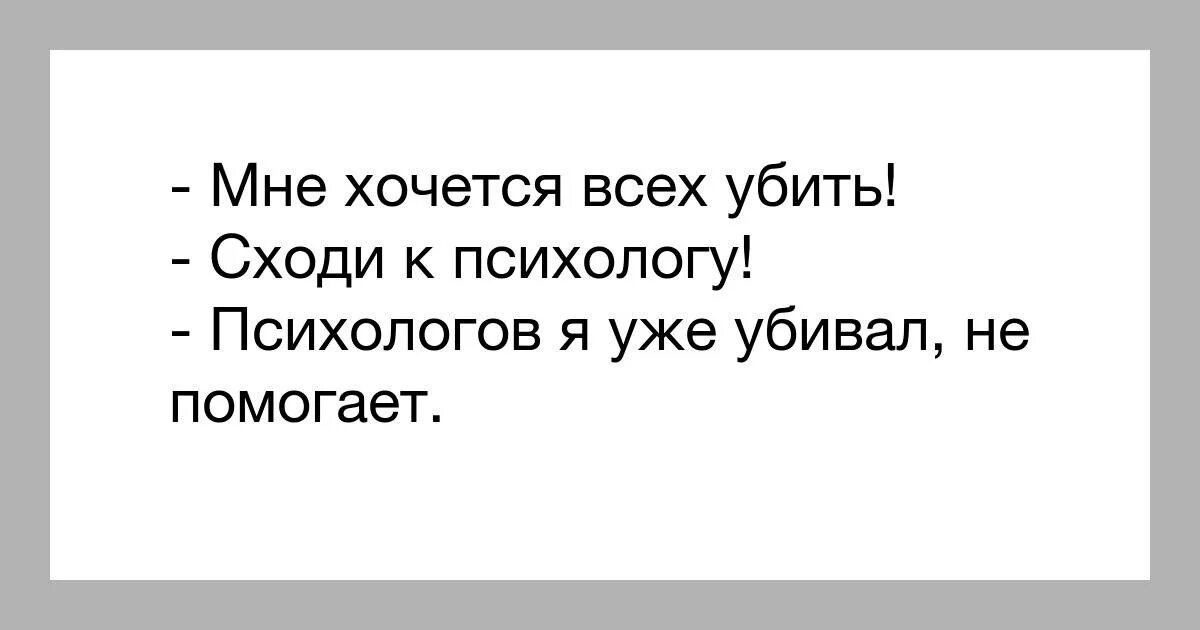 - Мне хочется всех убить!
- Сходи к психологу!
- Психологов я уже убивал, не помогает.